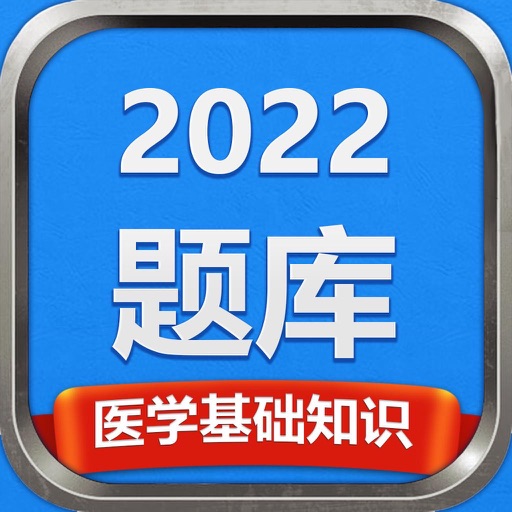 2022
题库
医学基础知识